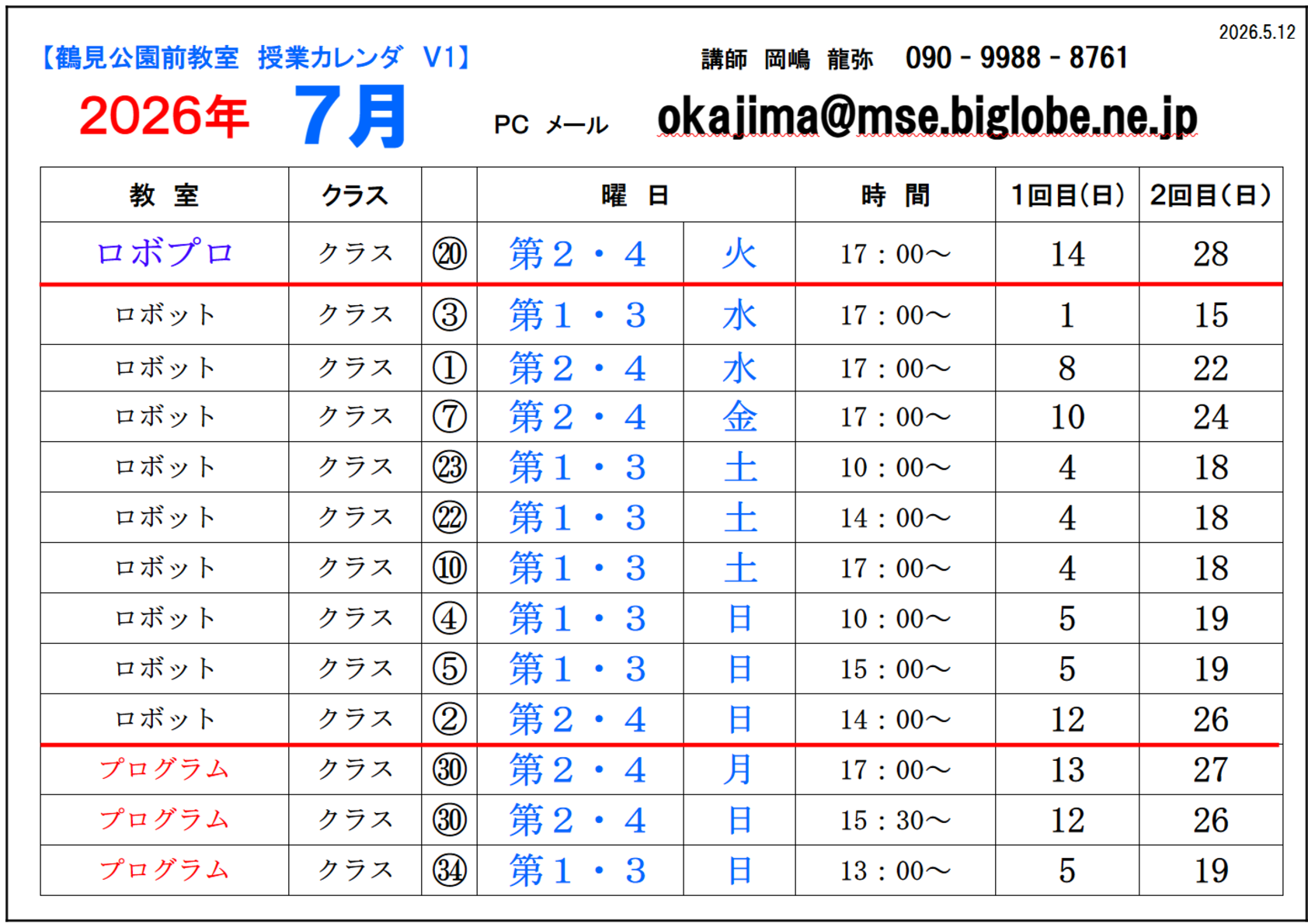 2026.5.12

【鶴見公園前教室 授業カレンダ V1】

講師 岡嶋 龍弥 090 - 9988 - 8761

2026年 7月

PC メール okajima@mse.biglobe.ne.jp

| 教 室 | クラス | | 曜 日 | | 時 間 | 1回目(日) | 2回目(日) |
|---|---|---|---|---|---|---|---|
| ロボプロ | クラス | ⑳ | 第2・4 | 火 | 17：00～ | 14 | 28 |
| ロボット | クラス | ③ | 第1・3 | 水 | 17：00～ | 1 | 15 |
| ロボット | クラス | ① | 第2・4 | 水 | 17：00～ | 8 | 22 |
| ロボット | クラス | ⑦ | 第2・4 | 金 | 17：00～ | 10 | 24 |
| ロボット | クラス | ㉓ | 第1・3 | 土 | 10：00～ | 4 | 18 |
| ロボット | クラス | ㉒ | 第1・3 | 土 | 14：00～ | 4 | 18 |
| ロボット | クラス | ⑩ | 第1・3 | 土 | 17：00～ | 4 | 18 |
| ロボット | クラス | ④ | 第1・3 | 日 | 10：00～ | 5 | 19 |
| ロボット | クラス | ⑤ | 第1・3 | 日 | 15：00～ | 5 | 19 |
| ロボット | クラス | ② | 第2・4 | 日 | 14：00～ | 12 | 26 |
| プログラム | クラス | ㉚ | 第2・4 | 月 | 17：00～ | 13 | 27 |
| プログラム | クラス | ㉚ | 第2・4 | 日 | 15：30～ | 12 | 26 |
| プログラム | クラス | ㉞ | 第1・3 | 日 | 13：00～ | 5 | 19 |